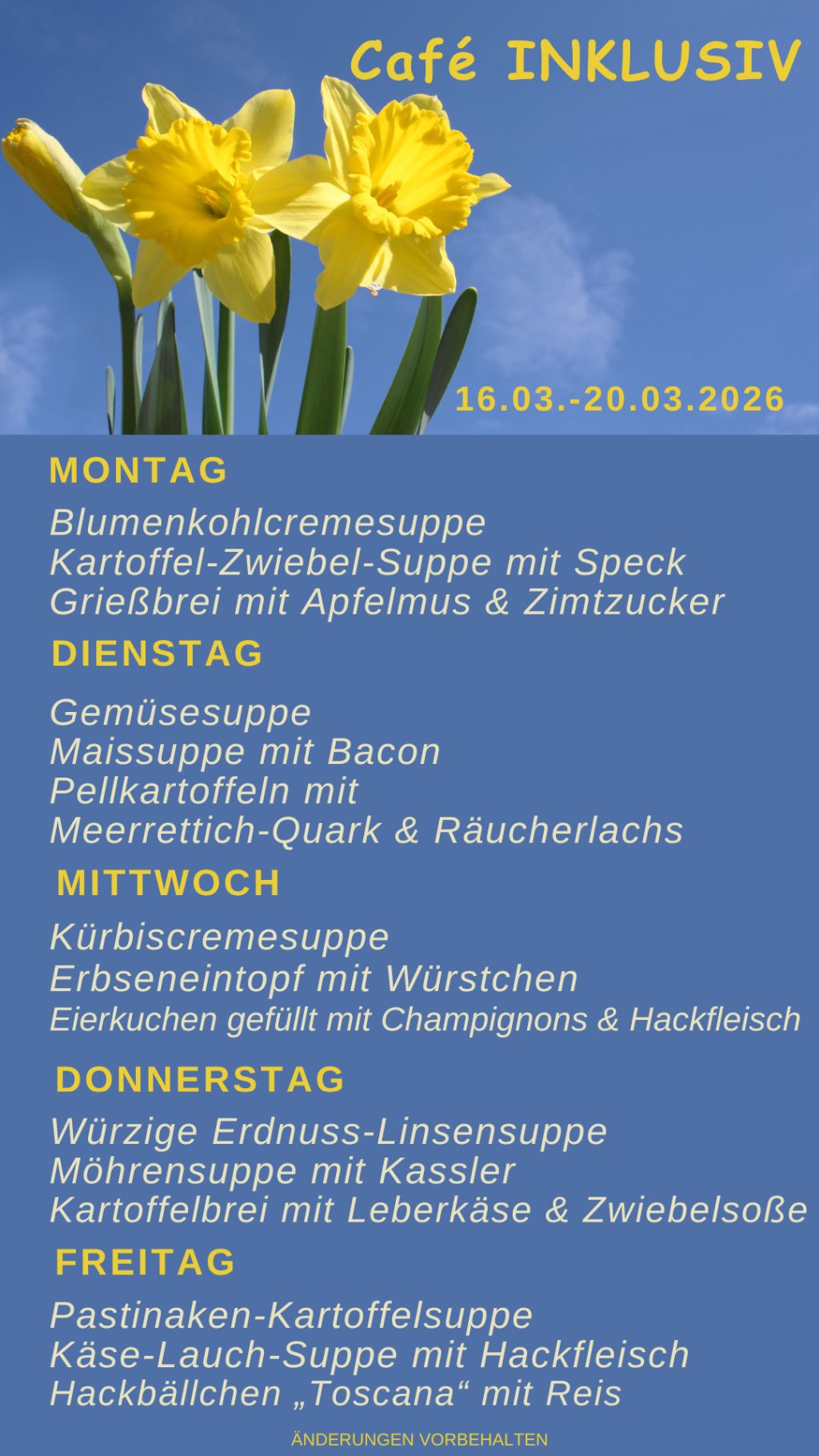 Café INKLUSIV

16.03.-20.03.2026

MONTAG

Blumenkohlcremesuppe
Kartoffel-Zwiebel-Suppe mit Speck
Grießbrei mit Apfelmus & Zimtzucker

DIENSTAG

Gemüsesuppe
Maissuppe mit Bacon
Pellkartoffeln mit
Meerrettich-Quark & Räucherlachs

MITTWOCH

Kürbiscremesuppe
Erbseneintopf mit Würstchen
Eierkuchen gefüllt mit Champignons & Hackfleisch

DONNERSTAG

Würzige Erdnuss-Linsensuppe
Möhrensuppe mit Kassler
Kartoffelbrei mit Leberkäse & Zwiebelsoße

FREITAG

Pastinaken-Kartoffelsuppe
Käse-Lauch-Suppe mit Hackfleisch
Hackbällchen „Toscana“ mit Reis

ÄNDERUNGEN VORBEHALTEN